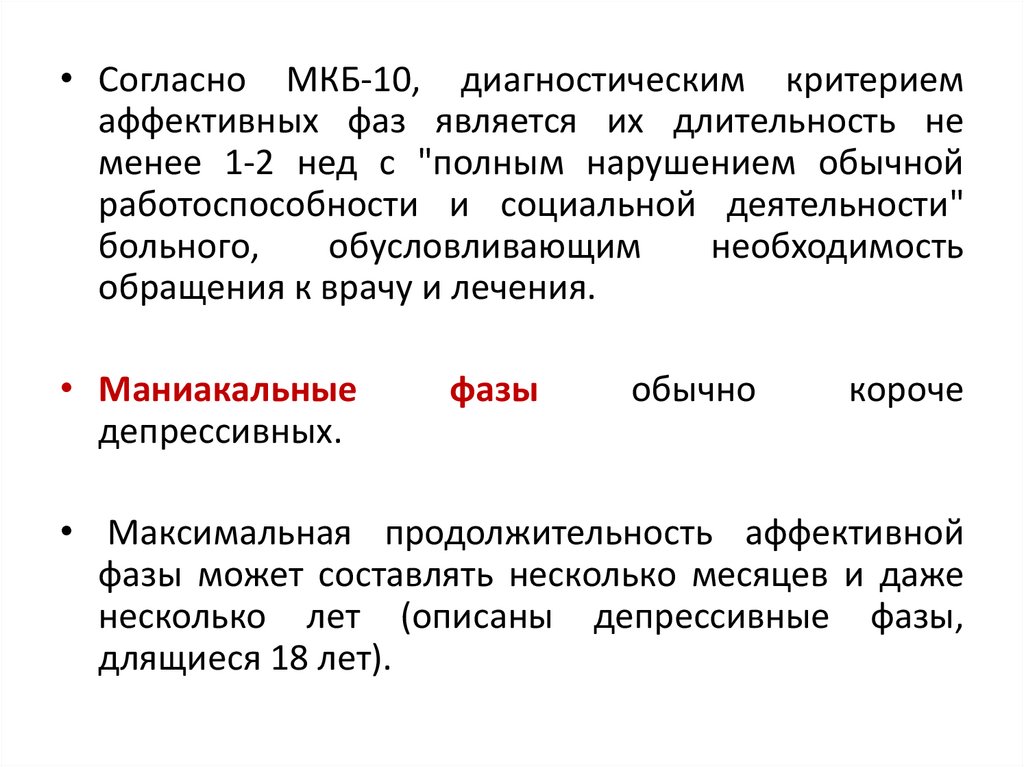 • Согласно МКБ-10, диагностическим критерием аффективных фаз является их длительность не менее 1-2 нед с "полным нарушением обычной работоспособности и социальной деятельности" больного, обусловливающим необходимость обращения к врачу и лечения.

• Маниакальные фазы обычно короче депрессивных.

• Максимальная продолжительность аффективной фазы может составлять несколько месяцев и даже несколько лет (описаны депрессивные фазы, длящиеся 18 лет).